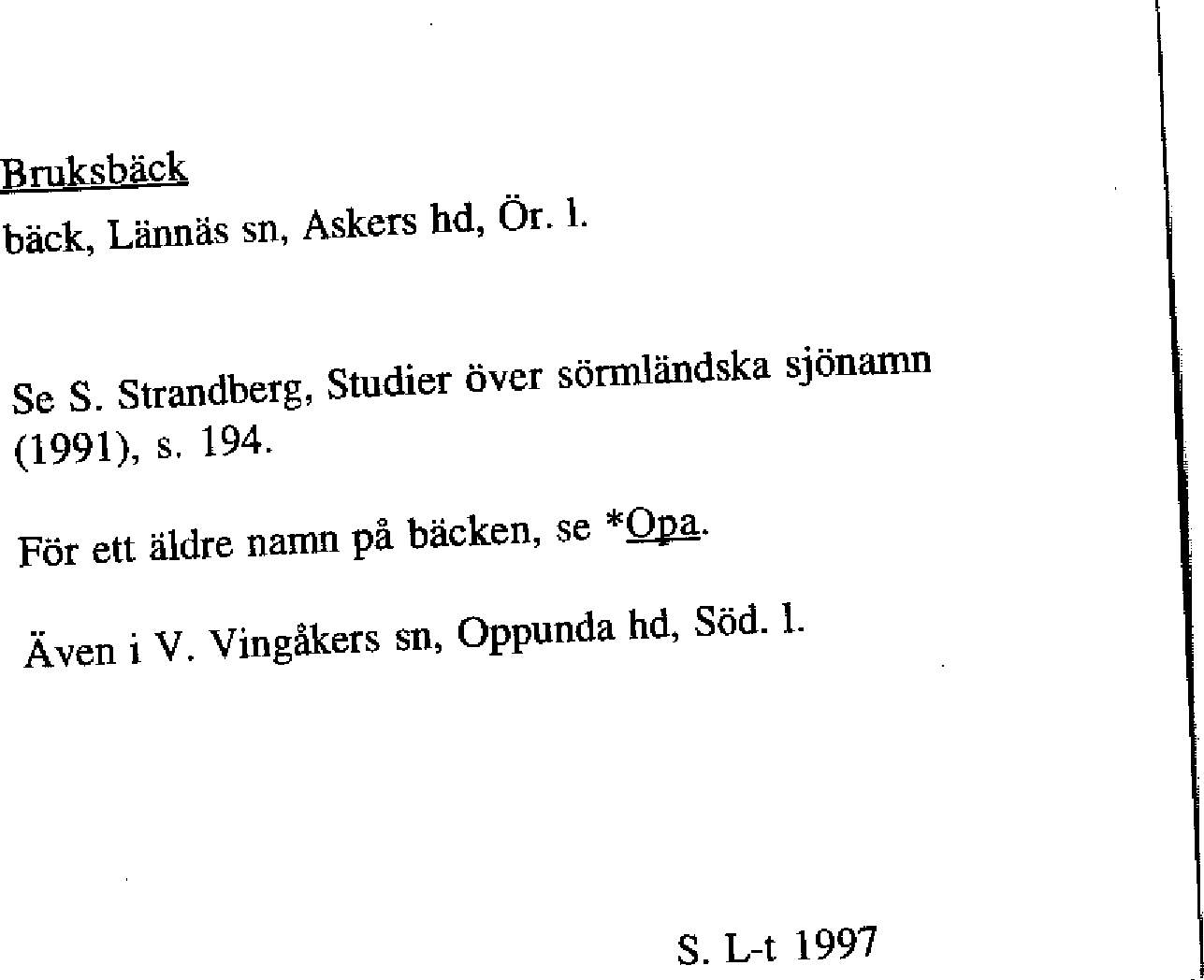 Bruksbäck
bäck, Lännäs sn, Askers hd, Ör. l.

Se S. Strandberg, Studier över sörmländska sjönamn (1991), s. 194.

För ett äldre namn på bäcken, se *Opa.

Även i V. Vingåkers sn, Oppunda hd, Söd. l.

S. L-t 1997